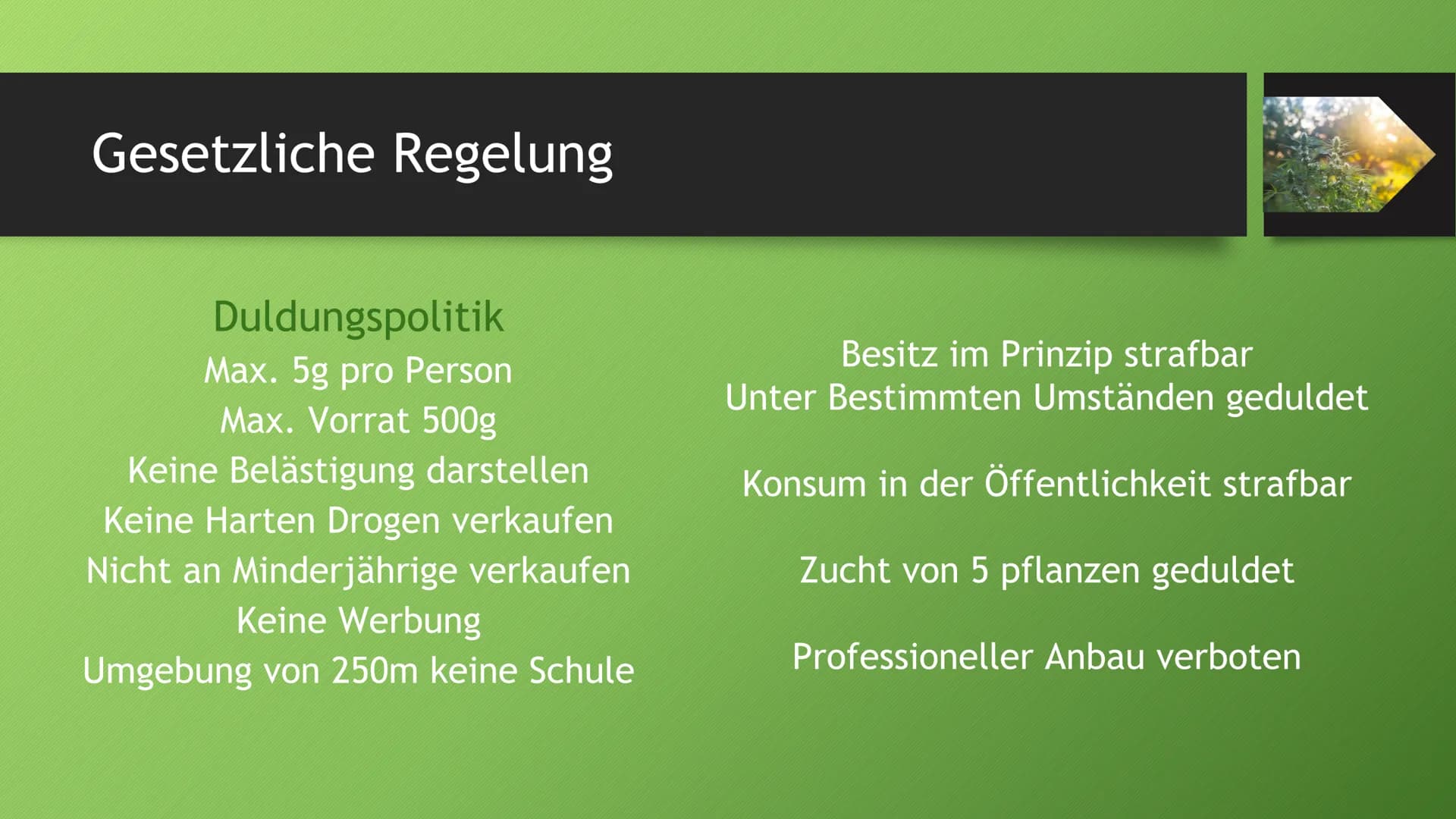 Gesetzliche Regelung

Duldungspolitik
Max. 5g pro Person
Max. Vorrat 500g
Keine Belästigung darstellen
Keine Harten Drogen verkaufen
Nicht an Minderjährige verkaufen
Keine Werbung
Umgebung von 250m keine Schule

Besitz im Prinzip strafbar
Unter Bestimmten Umständen geduldet

Konsum in der Öffentlichkeit strafbar

Zucht von 5 pflanzen geduldet

Professioneller Anbau verboten